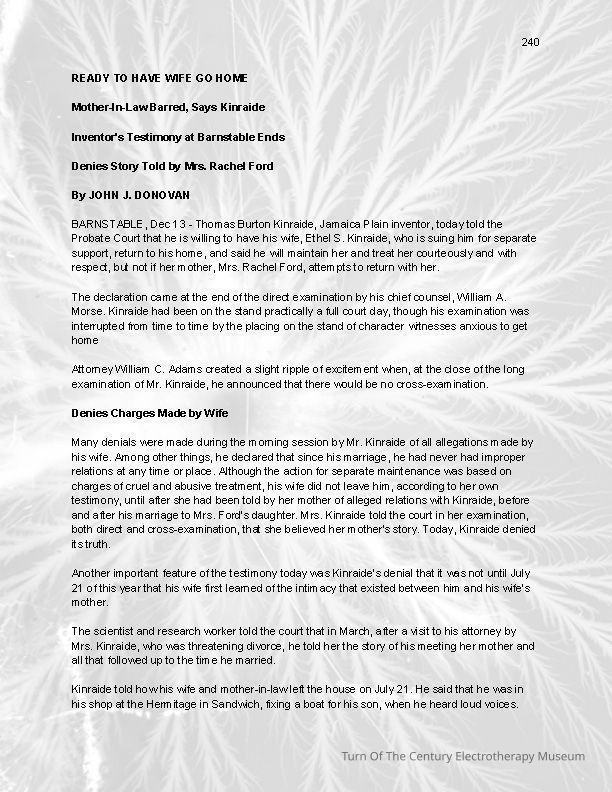 240

READY TO HAVE WIFE GO HOME

Mother-In-Law Barred, Says Kinraide

Inventor's Testimony at Barnstable Ends

Denies Story Told by Mrs. Rachel Ford

By JOHN J. DONOVAN

BARNSTABLE, Dec 13 - Thomas Burton Kinraide, Jamaica Plain inventor, today told the Probate Court that he is willing to have his wife, Ethel S. Kinraide, who is suing him for separate support, return to his home, and said he will maintain her and treat her courteously and with respect, but not if her mother, Mrs. Rachel Ford, attempts to return with her.

The declaration came at the end of the direct examination by his chief counsel, William A. Morse. Kinraide had been on the stand practically a full court day, though his examination was interrupted from time to time by the placing on the stand of character witnesses anxious to get home

Attorney William C. Adams created a slight ripple of excitement when, at the close of the long examination of Mr. Kinraide, he announced that there would be no cross-examination.

Denies Charges Made by Wife

Many denials were made during the morning session by Mr. Kinraide of all allegations made by his wife. Among other things, he declared that since his marriage, he had never had improper relations at any time or place. Although the action for separate maintenance was based on charges of cruel and abusive treatment, his wife did not leave him, according to her own testimony, until after she had been told by her mother of alleged relations with Kinraide, before and after his marriage to Mrs. Ford's daughter. Mrs. Kinraide told the court in her examination, both direct and cross-examination, that she believed her mother's story. Today, Kinraide denied its truth.

Another important feature of the testimony today was Kinraide's denial that it was not until July 21 of this year that his wife first learned of the intimacy that existed between him and his wife's mother.

The scientist and research worker told the court that in March, after a visit to his attorney by Mrs. Kinraide, who was threatening divorce, he told her the story of his meeting her mother and all that followed up to the time he married.

Kinraide told how his wife and mother-in-law left the house on July 21. He said that he was in his shop at the Hermitage in Sandwich, fixing a boat for his son, when he heard loud voices.

Turn Of The Century Electrotherapy Museum